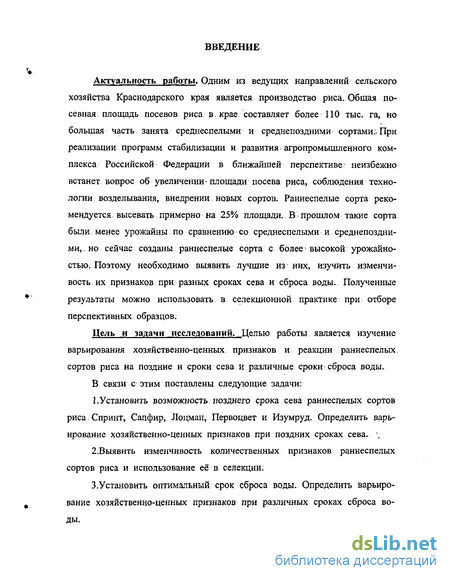 ВВЕДЕНИЕ

Актуальность работы. Одним из ведущих направлений сельского хозяйства Краснодарского края является производство риса. Общая посевная площадь посевов риса в крае составляет более 110 тыс. га, но большая часть занята среднеспелыми и среднепоздними сортами. При реализации программ стабилизации и развития агропромышленного комплекса Российской Федерации в ближайшей перспективе неизбежно встанет вопрос об увеличении площади посева риса, соблюдения технологии возделывания, внедрении новых сортов. Раннеспелые сорта рекомендуется высевать примерно на 25% площади. В прошлом такие сорта были менее урожайны по сравнению со среднеспелыми и среднепоздними, но сейчас созданы раннеспелые сорта с более высокой урожайностью. Поэтому необходимо выявить лучшие из них, изучить изменчивость их признаков при разных сроках сева и сброса воды. Полученные результаты можно использовать в селекционной практике при отборе перспективных образцов.

Цель и задачи исследований. Целью работы является изучение варьирования хозяйственно-ценных признаков и реакции раннеспелых сортов риса на поздние и сроки сева и различные сроки сброса воды.

В связи с этим поставлены следующие задачи:

1.Установить возможность позднего срока сева раннеспелых сортов риса Спринт, Сапфир, Лоцман, Первоцвет и Изумруд. Определить варьирование хозяйственно-ценных признаков при поздних сроках сева.

2.Выявить изменчивость количественных признаков раннеспелых сортов риса и использование её в селекции.

3.Установить оптимальный срок сброса воды. Определить варьирование хозяйственно-ценных признаков при различных сроках сброса воды.

dsLib.net
библиотека диссертаций